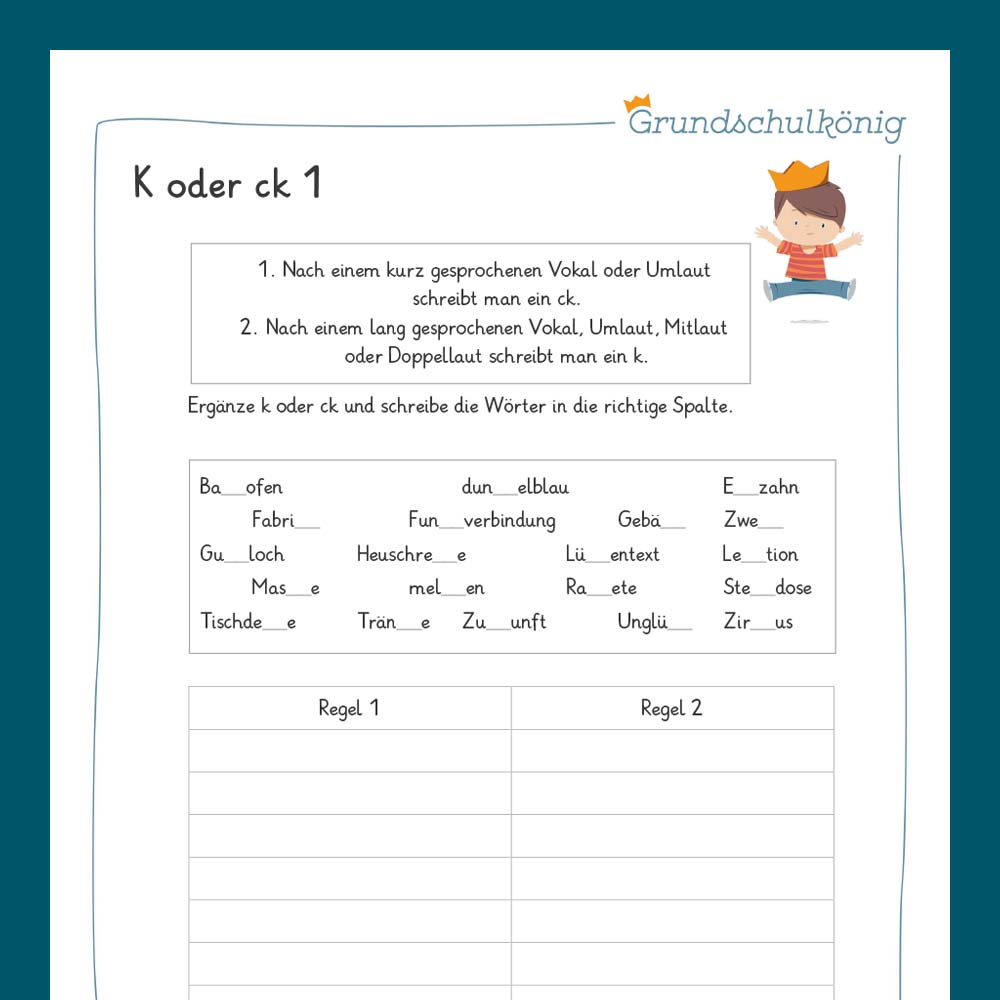 Grundschulkönig

K oder ck 1

1. Nach einem kurz gesprochenen Vokal oder Umlaut schreibt man ein ck.
2. Nach einem lang gesprochenen Vokal, Umlaut, Mitlaut oder Doppellaut schreibt man ein k.

Ergänze k oder ck und schreibe die Wörter in die richtige Spalte.

Ba__ofen dun__elblau E__zahn
Fabri__ Fun__verbindung Gebä__ Zwe__
Gu__loch Heuschre__e Lü__entext Le__tion
Mas__e mel__en Ra__ete Ste__dose
Tischde__e Trän__e Zu__unft Unglü__ Zir__us

| Regel 1 | Regel 2 |
|---|---|
| | |
| | |
| | |
| | |
| | |
| | |